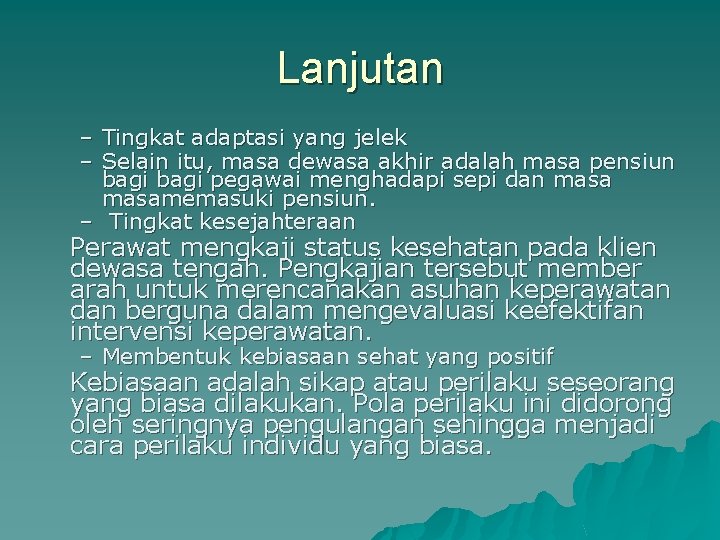 Lanjutan

– Tingkat adaptasi yang jelek

– Selain itu, masa dewasa akhir adalah masa pensiun bagi bagi pegawai menghadapi sepi dan masa masamemasuki pensiun.

– Tingkat kesejahteraan

Perawat mengkaji status kesehatan pada klien dewasa tengah. Pengkajian tersebut member arah untuk merencanakan asuhan keperawatan dan berguna dalam mengevaluasi keefektifan intervensi keperawatan.

– Membentuk kebiasaan sehat yang positif

Kebiasaan adalah sikap atau perilaku seseorang yang biasa dilakukan. Pola perilaku ini didorong oleh seringnya pengulangan sehingga menjadi cara perilaku individu yang biasa.